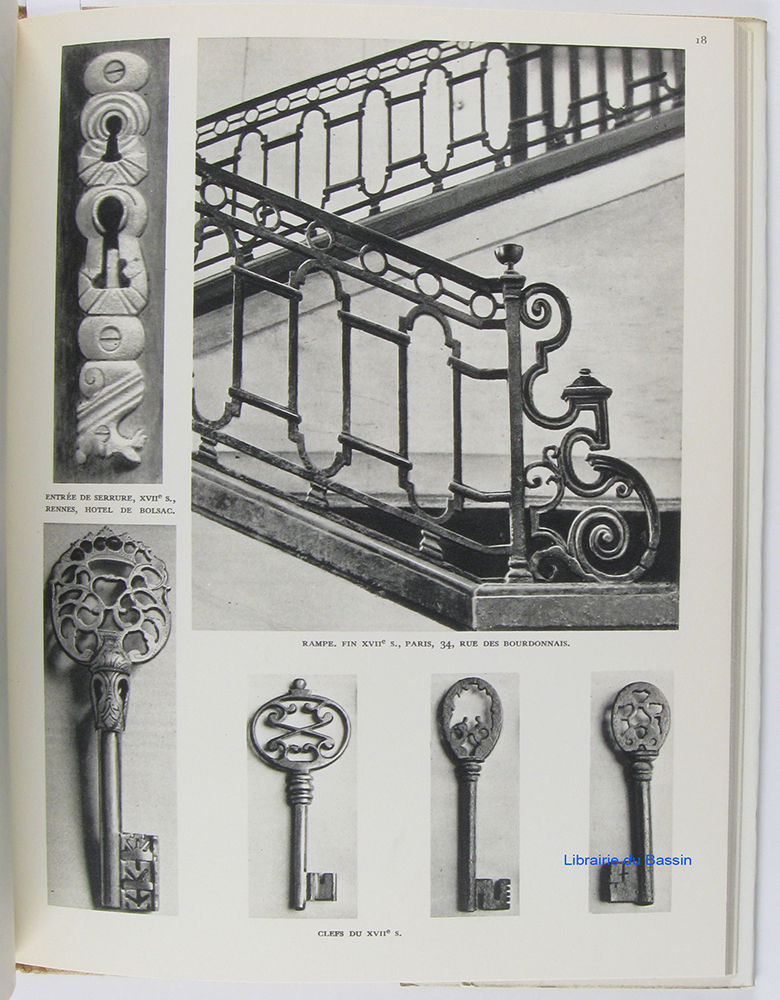 18

ENTRÉE DE SERRURE, XVII$^{e}$ S., RENNES, HOTEL DE BOLSAC.

RAMPE. FIN XVII$^{e}$ S., PARIS, 34, RUE DES BOURDONNAIS.

CLEFS DU XVII$^{e}$ S.

Librairie du Bassin